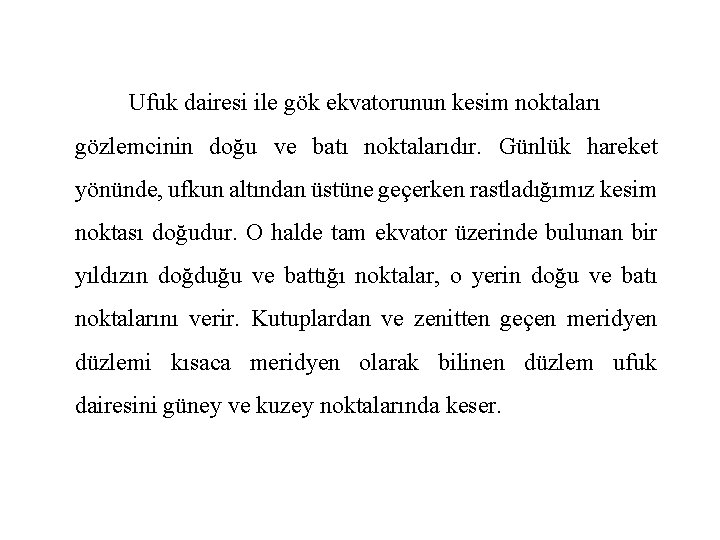 Ufuk dairesi ile gök ekvatorunun kesim noktaları gözlemcinin doğu ve batı noktalarıdır. Günlük hareket yönünde, ufkun altından üstüne geçerken rastladığımız kesim noktası doğudur. O halde tam ekvator üzerinde bulunan bir yıldızın doğduğu ve battığı noktalar, o yerin doğu ve batı noktalarını verir. Kutuplardan ve zenitten geçen meridyen düzlemi kısaca meridyen olarak bilinen düzlem ufuk dairesini güney ve kuzey noktalarında keser.